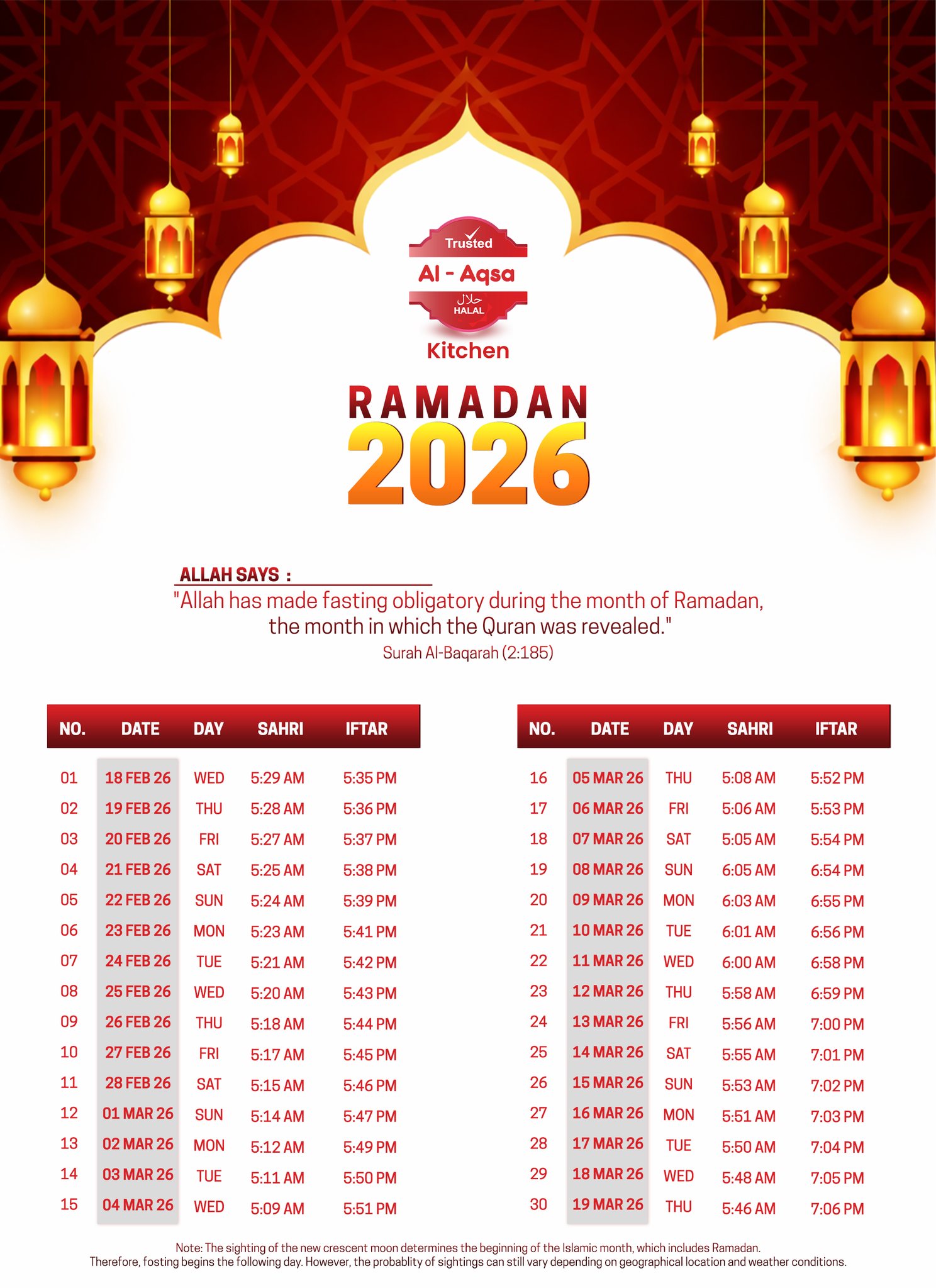 Trusted
Al - Aqsa
حلال
HALAL
Kitchen

RAMADAN
2026

ALLAH SAYS :
"Allah has made fasting obligatory during the month of Ramadan, the month in which the Quran was revealed."
Surah Al-Baqarah (2:185)

| NO. | DATE | DAY | SAHRI | IFTAR |
|---|---|---|---|---|
| 01 | 18 FEB 26 | WED | 5:29 AM | 5:35 PM |
| 02 | 19 FEB 26 | THU | 5:28 AM | 5:36 PM |
| 03 | 20 FEB 26 | FRI | 5:27 AM | 5:37 PM |
| 04 | 21 FEB 26 | SAT | 5:25 AM | 5:38 PM |
| 05 | 22 FEB 26 | SUN | 5:24 AM | 5:39 PM |
| 06 | 23 FEB 26 | MON | 5:23 AM | 5:41 PM |
| 07 | 24 FEB 26 | TUE | 5:21 AM | 5:42 PM |
| 08 | 25 FEB 26 | WED | 5:20 AM | 5:43 PM |
| 09 | 26 FEB 26 | THU | 5:18 AM | 5:44 PM |
| 10 | 27 FEB 26 | FRI | 5:17 AM | 5:45 PM |
| 11 | 28 FEB 26 | SAT | 5:15 AM | 5:46 PM |
| 12 | 01 MAR 26 | SUN | 5:14 AM | 5:47 PM |
| 13 | 02 MAR 26 | MON | 5:12 AM | 5:49 PM |
| 14 | 03 MAR 26 | TUE | 5:11 AM | 5:50 PM |
| 15 | 04 MAR 26 | WED | 5:09 AM | 5:51 PM |

| NO. | DATE | DAY | SAHRI | IFTAR |
|---|---|---|---|---|
| 16 | 05 MAR 26 | THU | 5:08 AM | 5:52 PM |
| 17 | 06 MAR 26 | FRI | 5:06 AM | 5:53 PM |
| 18 | 07 MAR 26 | SAT | 5:05 AM | 5:54 PM |
| 19 | 08 MAR 26 | SUN | 6:05 AM | 6:54 PM |
| 20 | 09 MAR 26 | MON | 6:03 AM | 6:55 PM |
| 21 | 10 MAR 26 | TUE | 6:01 AM | 6:56 PM |
| 22 | 11 MAR 26 | WED | 6:00 AM | 6:58 PM |
| 23 | 12 MAR 26 | THU | 5:58 AM | 6:59 PM |
| 24 | 13 MAR 26 | FRI | 5:56 AM | 7:00 PM |
| 25 | 14 MAR 26 | SAT | 5:55 AM | 7:01 PM |
| 26 | 15 MAR 26 | SUN | 5:53 AM | 7:02 PM |
| 27 | 16 MAR 26 | MON | 5:51 AM | 7:03 PM |
| 28 | 17 MAR 26 | TUE | 5:50 AM | 7:04 PM |
| 29 | 18 MAR 26 | WED | 5:48 AM | 7:05 PM |
| 30 | 19 MAR 26 | THU | 5:46 AM | 7:06 PM |

Note: The sighting of the new crescent moon determines the beginning of the Islamic month, which includes Ramadan. Therefore, fosting begins the following day. However, the probablity of sightings can still vary depending on geographical location and weather conditions.